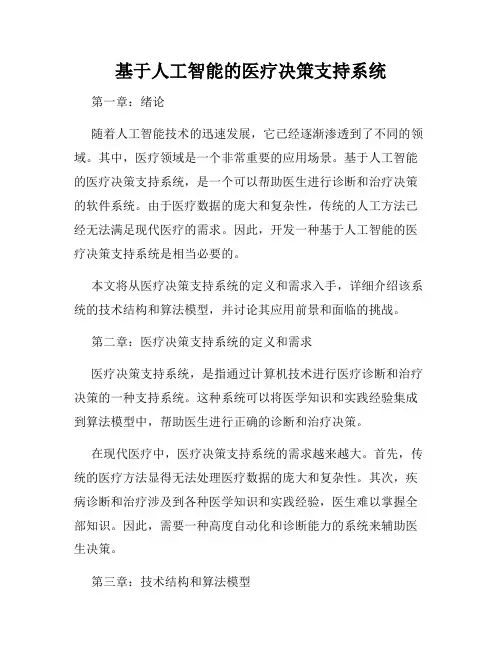 基于人工智能的医疗决策支持系统

第一章：绪论

随着人工智能技术的迅速发展，它已经逐渐渗透到了不同的领域。其中，医疗领域是一个非常重要的应用场景。基于人工智能的医疗决策支持系统，是一个可以帮助医生进行诊断和治疗决策的软件系统。由于医疗数据的庞大和复杂性，传统的人工方法已经无法满足现代医疗的需求。因此，开发一种基于人工智能的医疗决策支持系统是相当必要的。

本文将从医疗决策支持系统的定义和需求入手，详细介绍该系统的技术结构和算法模型，并讨论其应用前景和面临的挑战。

第二章：医疗决策支持系统的定义和需求

医疗决策支持系统，是指通过计算机技术进行医疗诊断和治疗决策的一种支持系统。这种系统可以将医学知识和实践经验集成到算法模型中，帮助医生进行正确的诊断和治疗决策。

在现代医疗中，医疗决策支持系统的需求越来越大。首先，传统的医疗方法显得无法处理医疗数据的庞大和复杂性。其次，疾病诊断和治疗涉及到各种医学知识和实践经验，医生难以掌握全部知识。因此，需要一种高度自动化和诊断能力的系统来辅助医生决策。

第三章：技术结构和算法模型